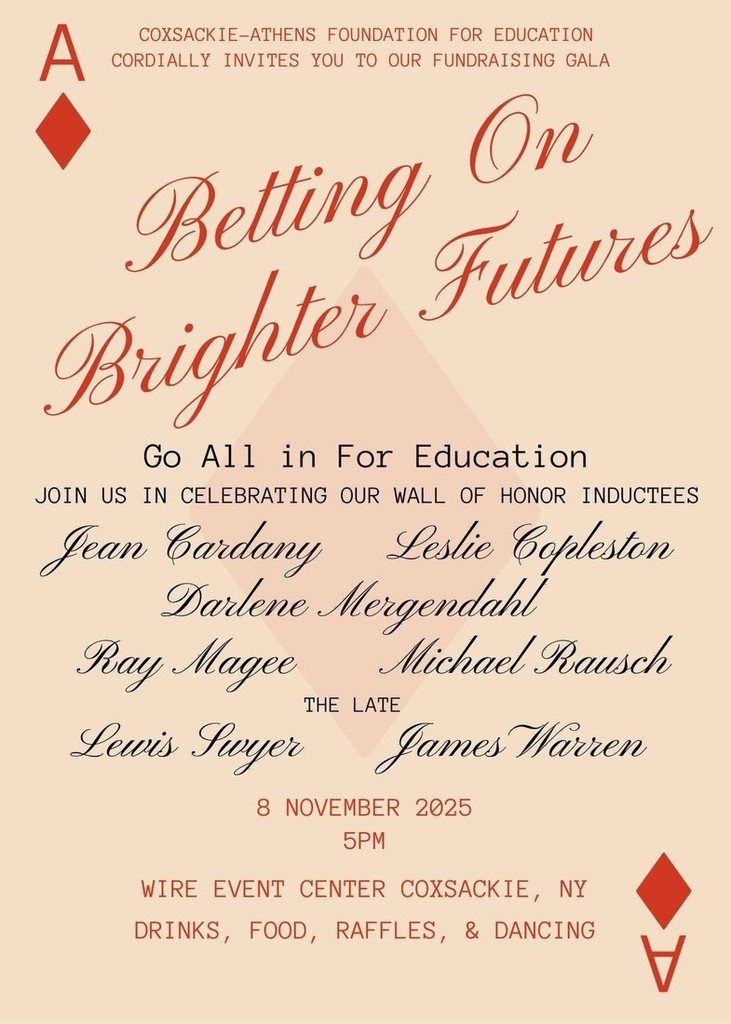 A

COXSACKIE-ATHENS FOUNDATION FOR EDUCATION
CORDIALLY INVITES YOU TO OUR FUNDRAISING GALA

Betting On
Brighter Futures

Go All in For Education

JOIN US IN CELEBRATING OUR WALL OF HONOR INDUCTEES

Jean Cardany Leslie Copleston
Darlene Mergendahl
Ray Magee Michael Rausch
THE LATE
Lewis Swyer James Warren

8 NOVEMBER 2025
5PM

WIRE EVENT CENTER COXSACKIE, NY
DRINKS, FOOD, RAFFLES, & DANCING

A